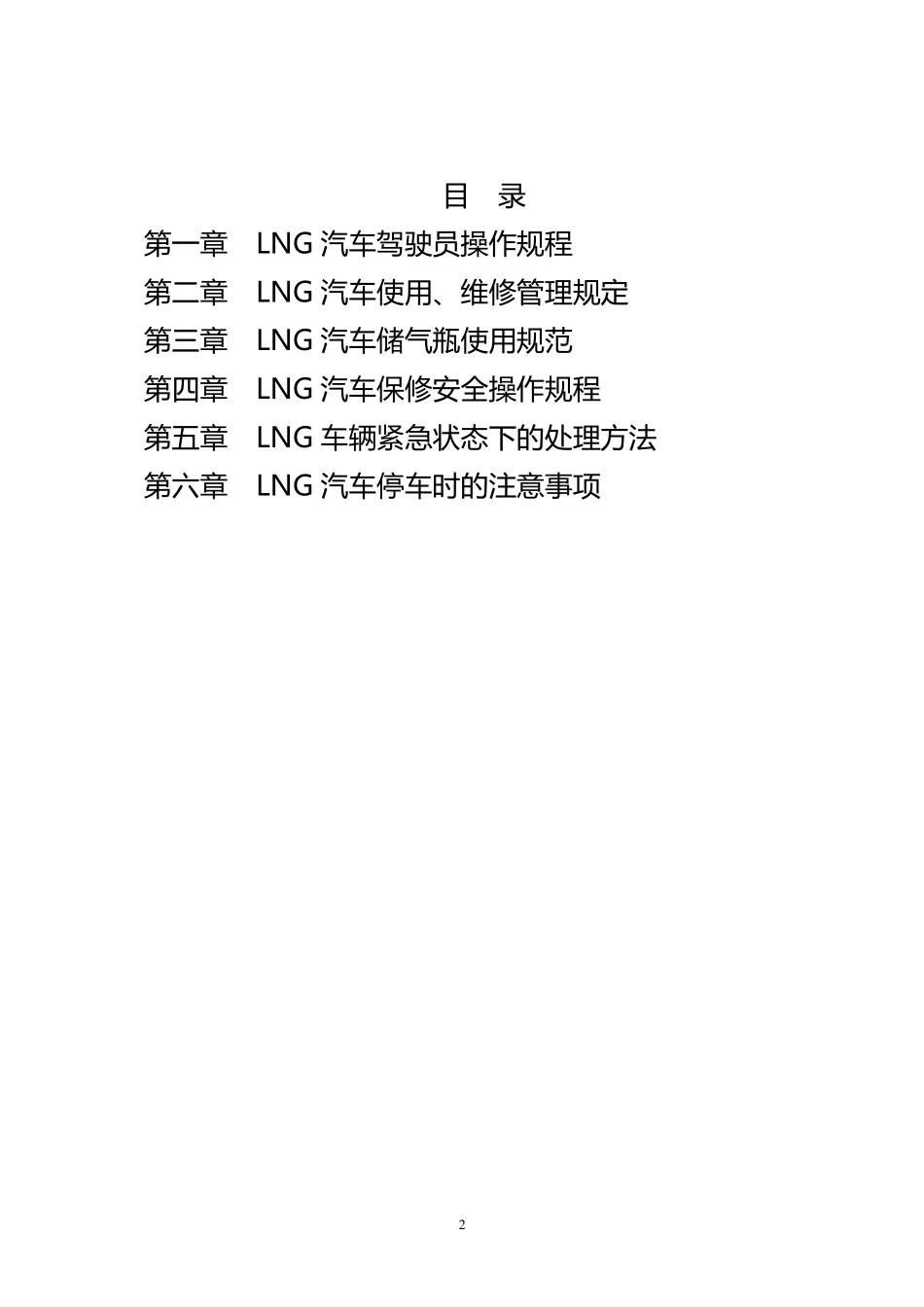 目 录

第一章 LNG 汽车驾驶员操作规程

第二章 LNG 汽车使用、维修管理规定

第三章 LNG 汽车储气瓶使用规范

第四章 LNG 汽车保修安全操作规程

第五章 LNG 车辆紧急状态下的处理方法

第六章 LNG 汽车停车时的注意事项

2